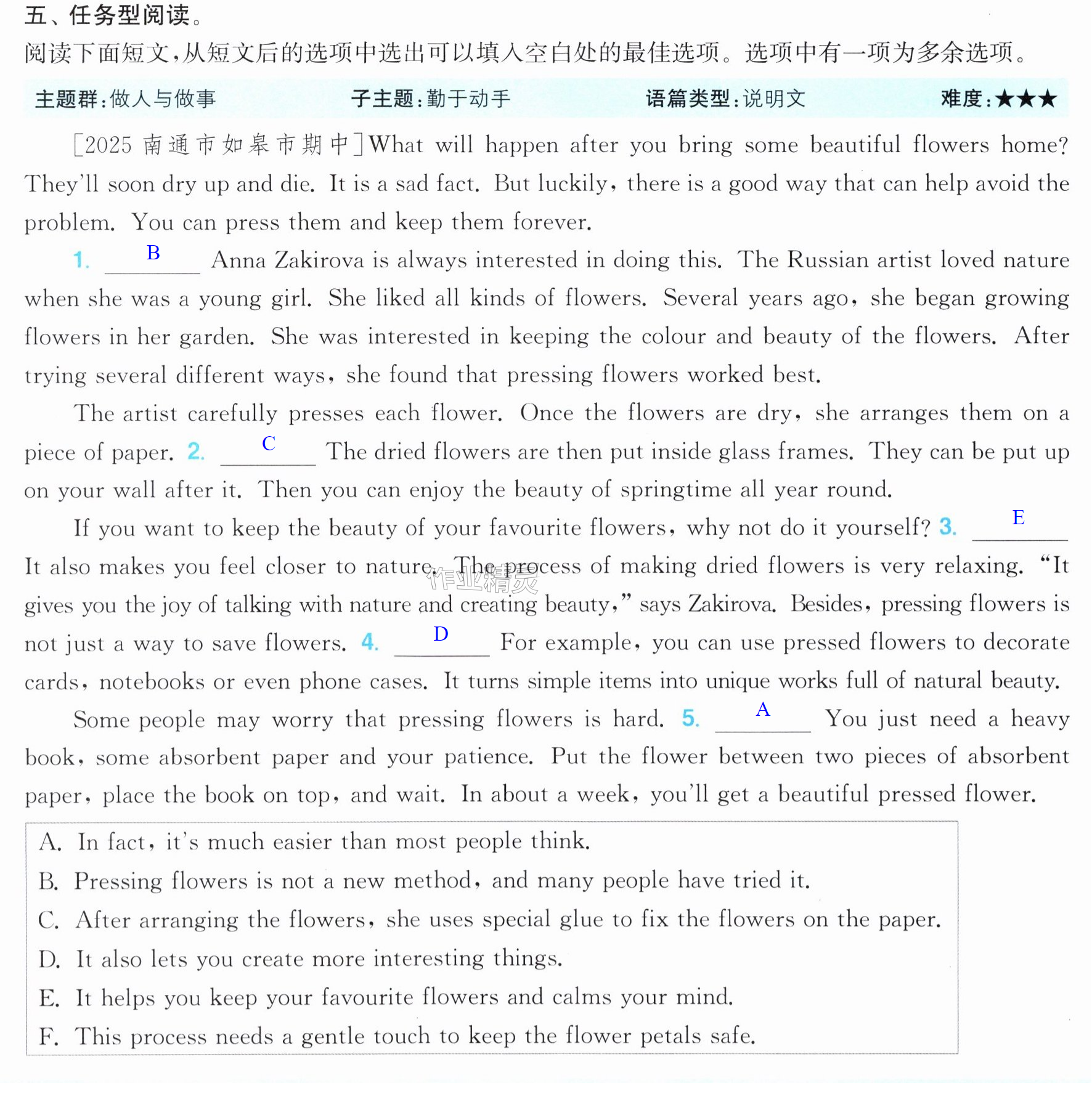 五、任务型阅读。

阅读下面短文,从短文后的选项中选出可以填入空白处的最佳选项。选项中有一项为多余选项。

主题群:做人与做事 子主题:勤于动手 语篇类型:说明文 难度:★★★

[2025南通市如皋市期中]What will happen after you bring some beautiful flowers home? They'll soon dry up and die. It is a sad fact. But luckily, there is a good way that can help avoid the problem. You can press them and keep them forever.

1. B Anna Zakirova is always interested in doing this. The Russian artist loved nature when she was a young girl. She liked all kinds of flowers. Several years ago, she began growing flowers in her garden. She was interested in keeping the colour and beauty of the flowers. After trying several different ways, she found that pressing flowers worked best.

The artist carefully presses each flower. Once the flowers are dry, she arranges them on a piece of paper. 2. C The dried flowers are then put inside glass frames. They can be put up on your wall after it. Then you can enjoy the beauty of springtime all year round.

If you want to keep the beauty of your favourite flowers, why not do it yourself? 3. E It also makes you feel closer to nature. The process of making dried flowers is very relaxing. "It gives you the joy of talking with nature and creating beauty," says Zakirova. Besides, pressing flowers is not just a way to save flowers. 4. D For example, you can use pressed flowers to decorate cards, notebooks or even phone cases. It turns simple items into unique works full of natural beauty.

Some people may worry that pressing flowers is hard. 5. A You just need a heavy book, some absorbent paper and your patience. Put the flower between two pieces of absorbent paper, place the book on top, and wait. In about a week, you'll get a beautiful pressed flower.

A. In fact, it's much easier than most people think.
B. Pressing flowers is not a new method, and many people have tried it.
C. After arranging the flowers, she uses special glue to fix the flowers on the paper.
D. It also lets you create more interesting things.
E. It helps you keep your favourite flowers and calms your mind.
F. This process needs a gentle touch to keep the flower petals safe.

作业精灵